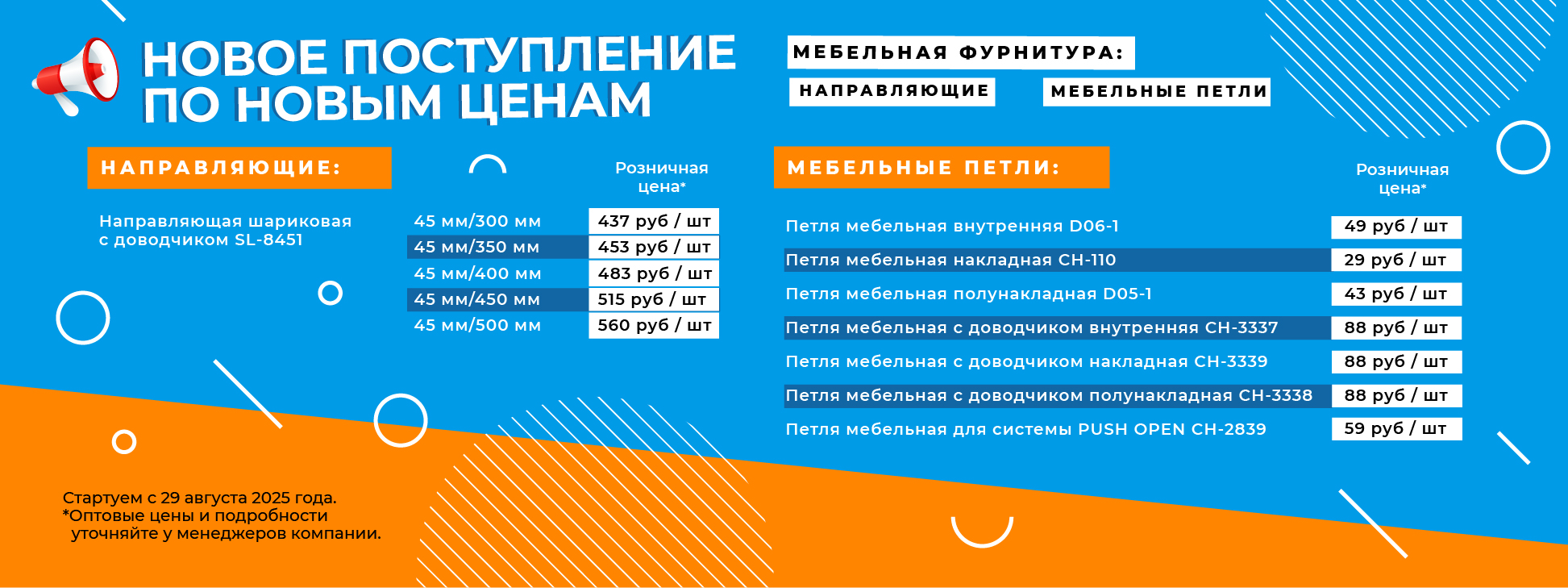 НОВОЕ ПОСТУПЛЕНИЕ ПО НОВЫМ ЦЕНАМ

МЕБЕЛЬНАЯ ФУРНИТУРА:

НАПРАВЛЯЮЩИЕ

МЕБЕЛЬНЫЕ ПЕТЛИ

НАПРАВЛЯЮЩИЕ:

Направляющая шариковая с доводчиком SL-8451

| | Розничная цена* |
|---|---|
| 45 мм/300 мм | 437 руб / шт |
| 45 мм/350 мм | 453 руб / шт |
| 45 мм/400 мм | 483 руб / шт |
| 45 мм/450 мм | 515 руб / шт |
| 45 мм/500 мм | 560 руб / шт |

МЕБЕЛЬНЫЕ ПЕТЛИ:

| | Розничная цена* |
|---|---|
| Петля мебельная внутренняя D06-1 | 49 руб / шт |
| Петля мебельная накладная CH-110 | 29 руб / шт |
| Петля мебельная полунакладная D05-1 | 43 руб / шт |
| Петля мебельная с доводчиком внутренняя CH-3337 | 88 руб / шт |
| Петля мебельная с доводчиком накладная CH-3339 | 88 руб / шт |
| Петля мебельная с доводчиком полунакладная CH-3338 | 88 руб / шт |
| Петля мебельная для системы PUSH OPEN CH-2839 | 59 руб / шт |

Стартуем с 29 августа 2025 года.
*Оптовые цены и подробности уточняйте у менеджеров компании.